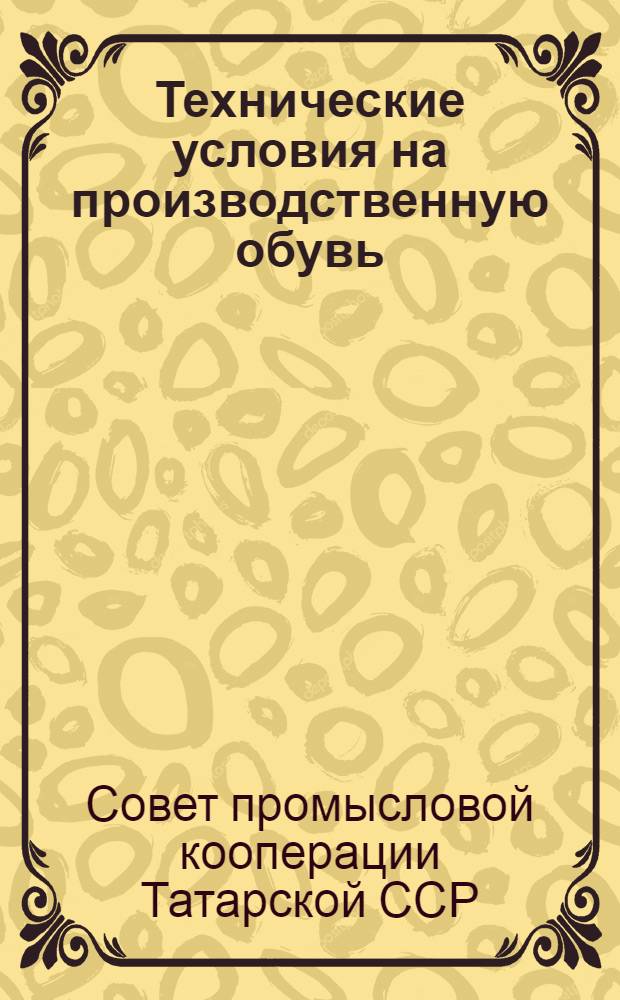 Технические условия на производственную обувь

Совет промысловой кооперации Татарской ССР